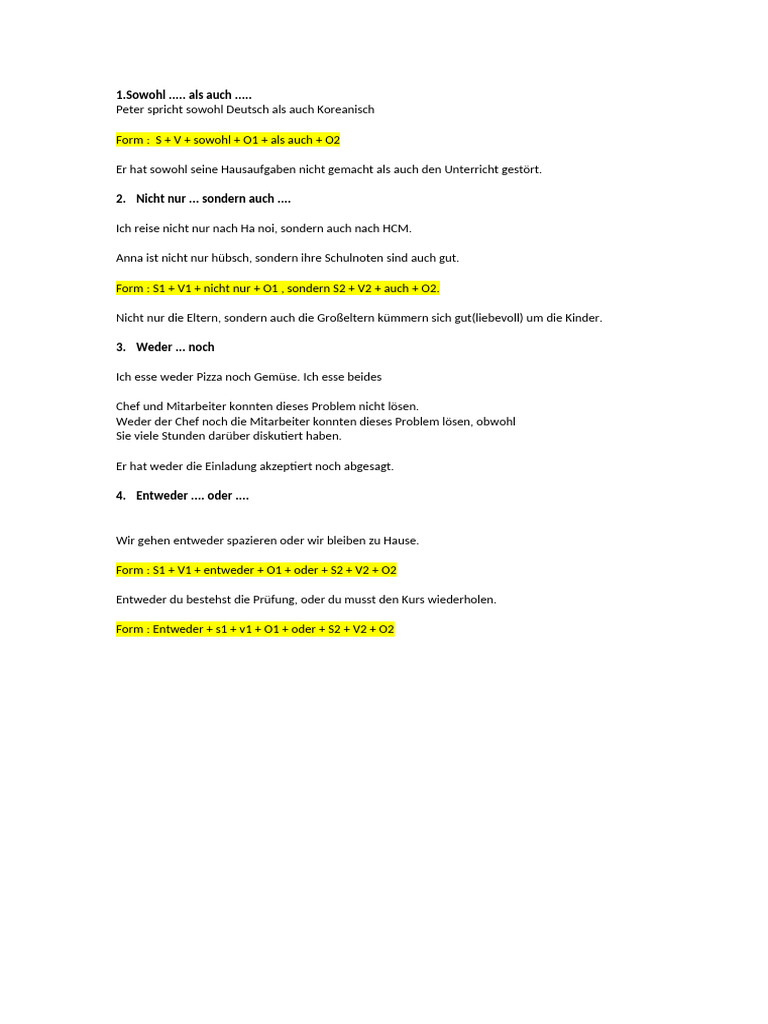 1.Sowohl ..... als auch .....
Peter spricht sowohl Deutsch als auch Koreanisch

Form : S + V + sowohl + O1 + als auch + O2

Er hat sowohl seine Hausaufgaben nicht gemacht als auch den Unterricht gestört.

2. Nicht nur ... sondern auch ....

Ich reise nicht nur nach Ha noi, sondern auch nach HCM.

Anna ist nicht nur hübsch, sondern ihre Schulnoten sind auch gut.

Form : S1 + V1 + nicht nur + O1 , sondern S2 + V2 + auch + O2.

Nicht nur die Eltern, sondern auch die Großeltern kümmern sich gut(liebevoll) um die Kinder.

3. Weder ... noch

Ich esse weder Pizza noch Gemüse. Ich esse beides

Chef und Mitarbeiter konnten dieses Problem nicht lösen.
Weder der Chef noch die Mitarbeiter konnten dieses Problem lösen, obwohl Sie viele Stunden darüber diskutiert haben.

Er hat weder die Einladung akzeptiert noch abgesagt.

4. Entweder .... oder ....

Wir gehen entweder spazieren oder wir bleiben zu Hause.

Form : S1 + V1 + entweder + O1 + oder + S2 + V2 + O2

Entweder du bestehst die Prüfung, oder du musst den Kurs wiederholen.

Form : Entweder + s1 + v1 + O1 + oder + S2 + V2 + O2